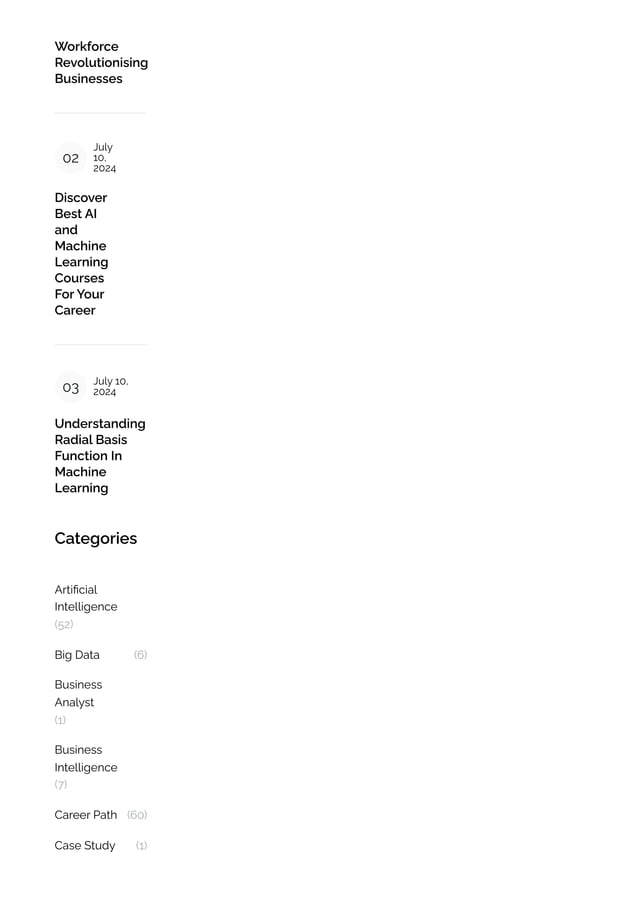 Workforce Revolutionising Businesses

02 July 10, 2024

Discover Best AI and Machine Learning Courses For Your Career

03 July 10, 2024

Understanding Radial Basis Function In Machine Learning

Categories

Artificial Intelligence (52)

Big Data (6)

Business Analyst (1)

Business Intelligence (7)

Career Path (60)

Case Study (1)